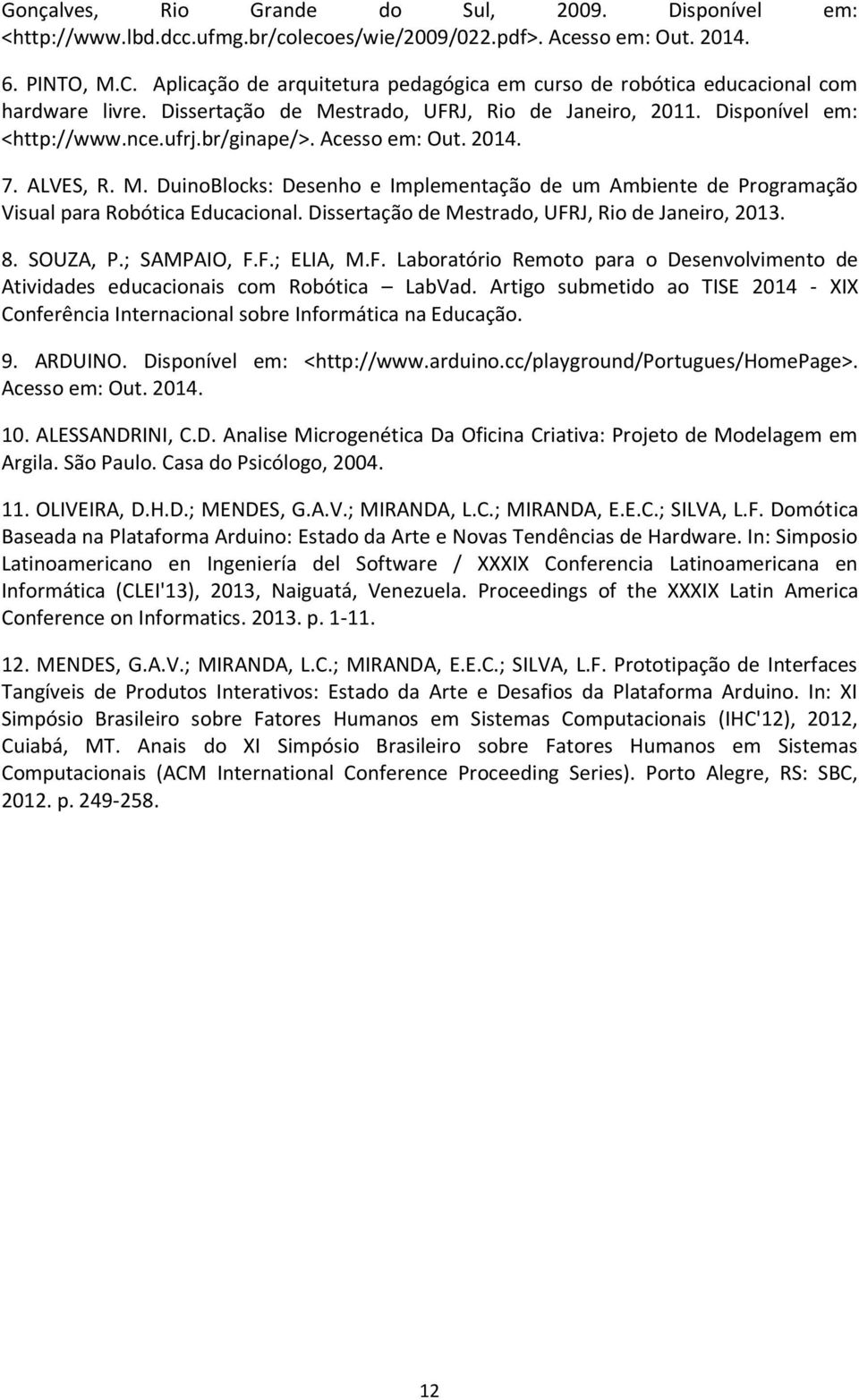 Gonçalves, Rio Grande do Sul, 2009. Disponível em: <http://www.lbd.dcc.ufmg.br/colecoes/wie/2009/022.pdf>. Acesso em: Out. 2014.

6. PINTO, M.C. Aplicação de arquitetura pedagógica em curso de robótica educacional com hardware livre. Dissertação de Mestrado, UFRJ, Rio de Janeiro, 2011. Disponível em: <http://www.nce.ufrj.br/ginape/>. Acesso em: Out. 2014.

7. ALVES, R. M. DuinoBlocks: Desenho e Implementação de um Ambiente de Programação Visual para Robótica Educacional. Dissertação de Mestrado, UFRJ, Rio de Janeiro, 2013.

8. SOUZA, P.; SAMPAIO, F.F.; ELIA, M.F. Laboratório Remoto para o Desenvolvimento de Atividades educacionais com Robótica – LabVad. Artigo submetido ao TISE 2014 - XIX Conferência Internacional sobre Informática na Educação.

9. ARDUINO. Disponível em: <http://www.arduino.cc/playground/Portugues/HomePage>. Acesso em: Out. 2014.

10. ALESSANDRINI, C.D. Analise Microgenética Da Oficina Criativa: Projeto de Modelagem em Argila. São Paulo. Casa do Psicólogo, 2004.

11. OLIVEIRA, D.H.D.; MENDES, G.A.V.; MIRANDA, L.C.; MIRANDA, E.E.C.; SILVA, L.F. Domótica Baseada na Plataforma Arduino: Estado da Arte e Novas Tendências de Hardware. In: Simposio Latinoamericano en Ingeniería del Software / XXXIX Conferencia Latinoamericana en Informática (CLEI'13), 2013, Naiguatá, Venezuela. Proceedings of the XXXIX Latin America Conference on Informatics. 2013. p. 1-11.

12. MENDES, G.A.V.; MIRANDA, L.C.; MIRANDA, E.E.C.; SILVA, L.F. Prototipação de Interfaces Tangíveis de Produtos Interativos: Estado da Arte e Desafios da Plataforma Arduino. In: XI Simpósio Brasileiro sobre Fatores Humanos em Sistemas Computacionais (IHC'12), 2012, Cuiabá, MT. Anais do XI Simpósio Brasileiro sobre Fatores Humanos em Sistemas Computacionais (ACM International Conference Proceeding Series). Porto Alegre, RS: SBC, 2012. p. 249-258.

12